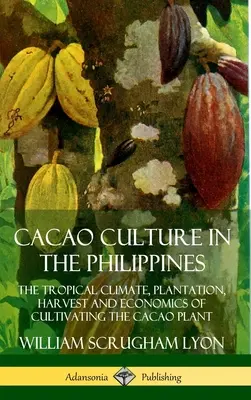 CACAO CULTURE IN THE PHILIPPINES

THE TROPICAL CLIMATE, PLANTATION, HARVEST AND ECONOMICS OF CULTIVATING THE CACAO PLANT

WILLIAM SCRUGHAM LYON

Adansonia Publishing